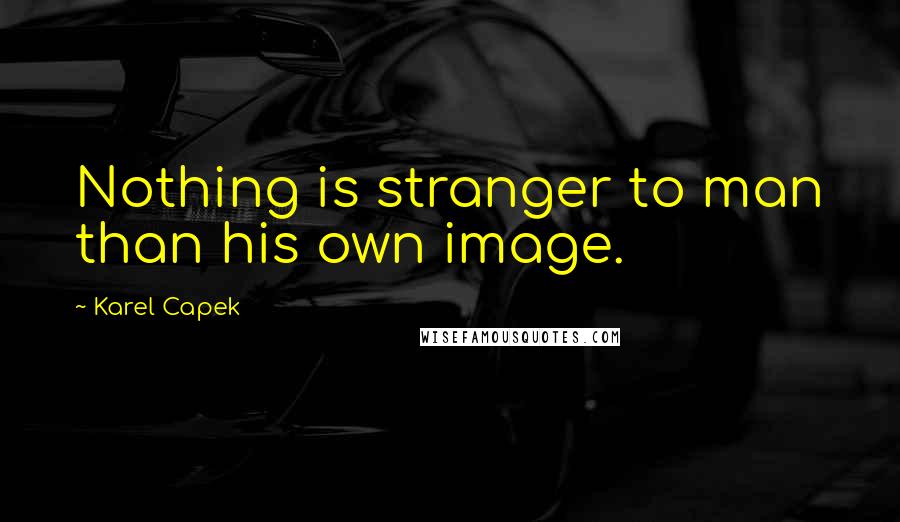 Nothing is stranger to man than his own image.

~ Karel Capek

WISEFAMOUSQUOTES.COM